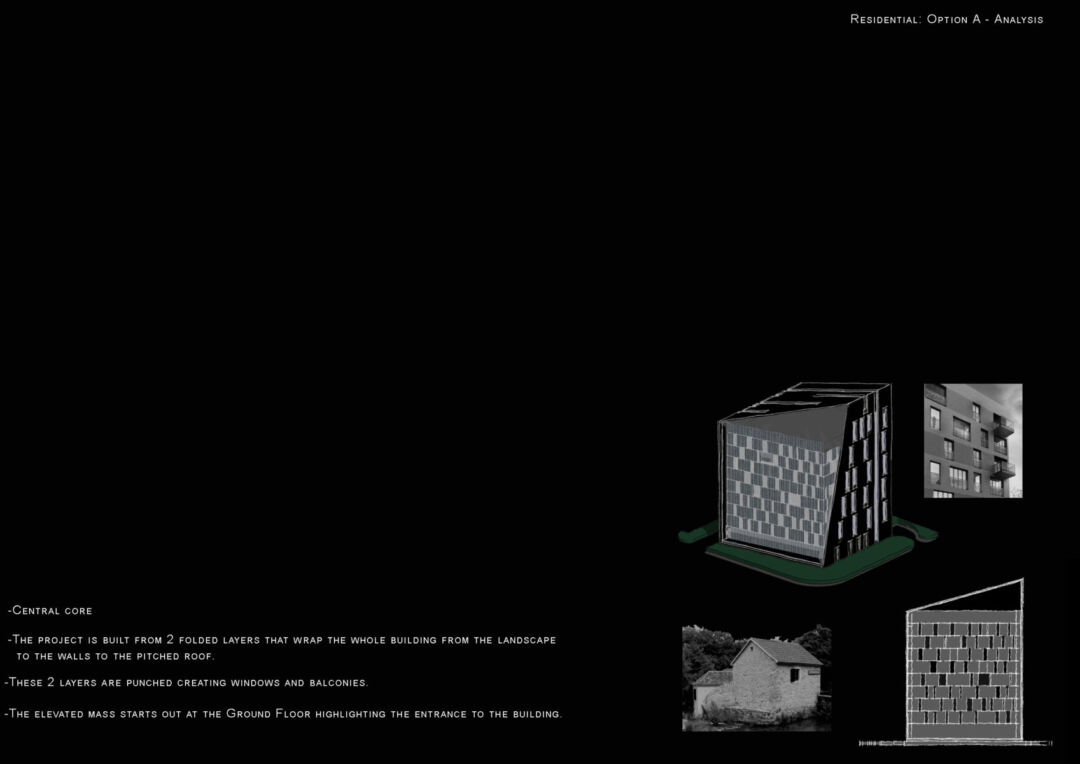 Residential: Option A - Analysis

-Central core

-The project is built from 2 folded layers that wrap the whole building from the landscape to the walls to the pitched roof.

-These 2 layers are punched creating windows and balconies.

-The elevated mass starts out at the Ground Floor highlighting the entrance to the building.